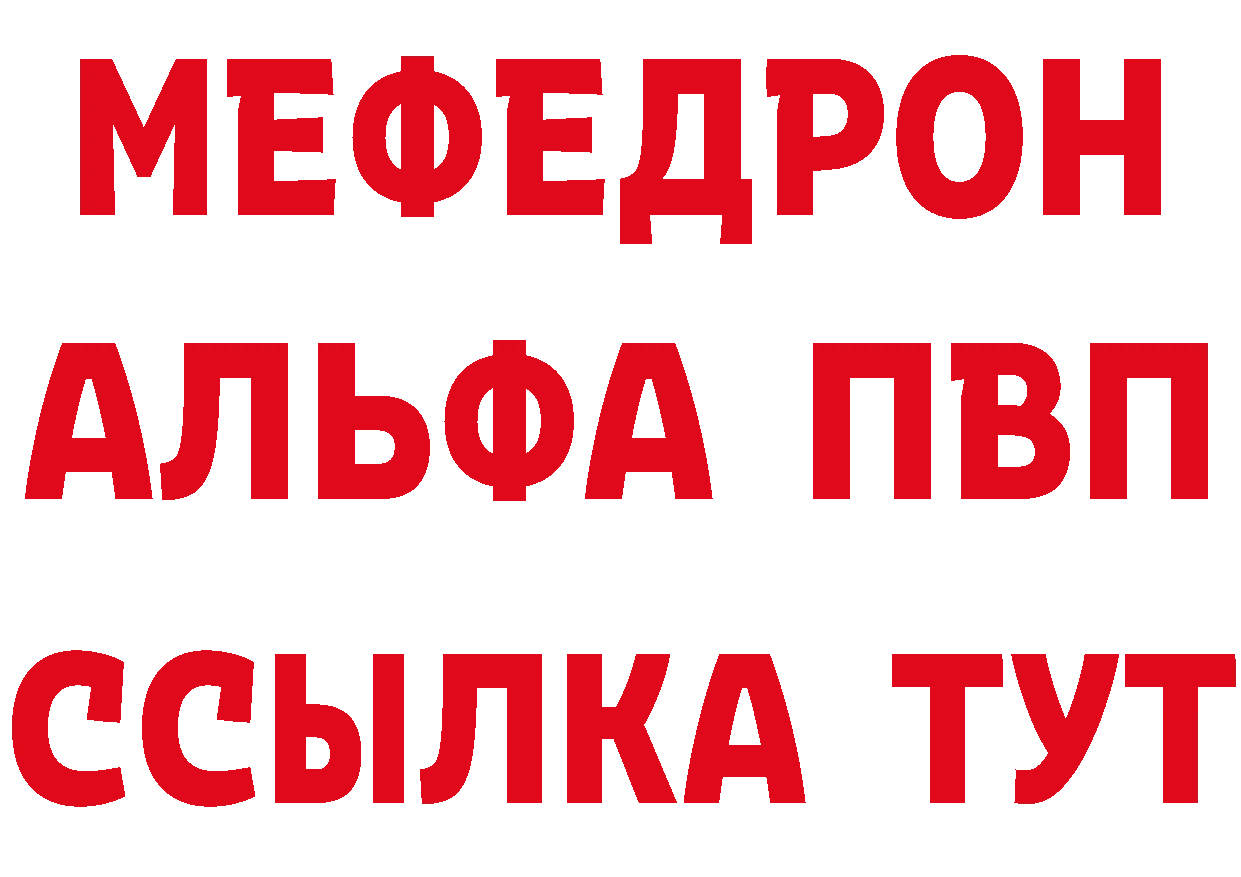 МЕФЕДРОН
АЛЬФА ПВП
ССЫЛКА ТУТ